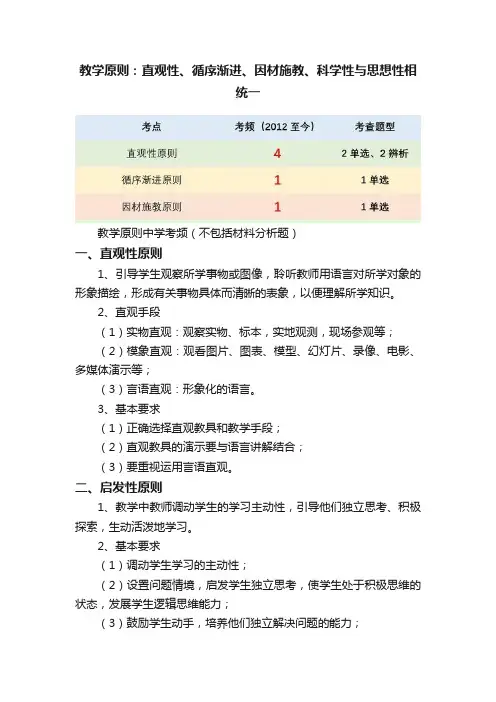 教学原则：直观性、循序渐进、因材施教、科学性与思想性相统一

| 考点 | 考频（2012 至今） | 考查题型 |
|---|---|---|
| 直观性原则 | 4 | 2 单选、2 辨析 |
| 循序渐进原则 | 1 | 1 单选 |
| 因材施教原则 | 1 | 1 单选 |

教学原则中学考频（不包括材料分析题）

一、直观性原则

1、引导学生观察所学事物或图像，聆听教师用语言对所学对象的形象描绘，形成有关事物具体而清晰的表象，以便理解所学知识。

2、直观手段

（1）实物直观：观察实物、标本，实地观测，现场参观等；

（2）模象直观：观看图片、图表、模型、幻灯片、录像、电影、多媒体演示等；

（3）言语直观：形象化的语言。

3、基本要求

（1）正确选择直观教具和教学手段；

（2）直观教具的演示要与语言讲解结合；

（3）要重视运用言语直观。

二、启发性原则

1、教学中教师调动学生的学习主动性，引导他们独立思考、积极探索，生动活泼地学习。

2、基本要求

（1）调动学生学习的主动性；

（2）设置问题情境，启发学生独立思考，使学生处于积极思维的状态，发展学生逻辑思维能力；

（3）鼓励学生动手，培养他们独立解决问题的能力；